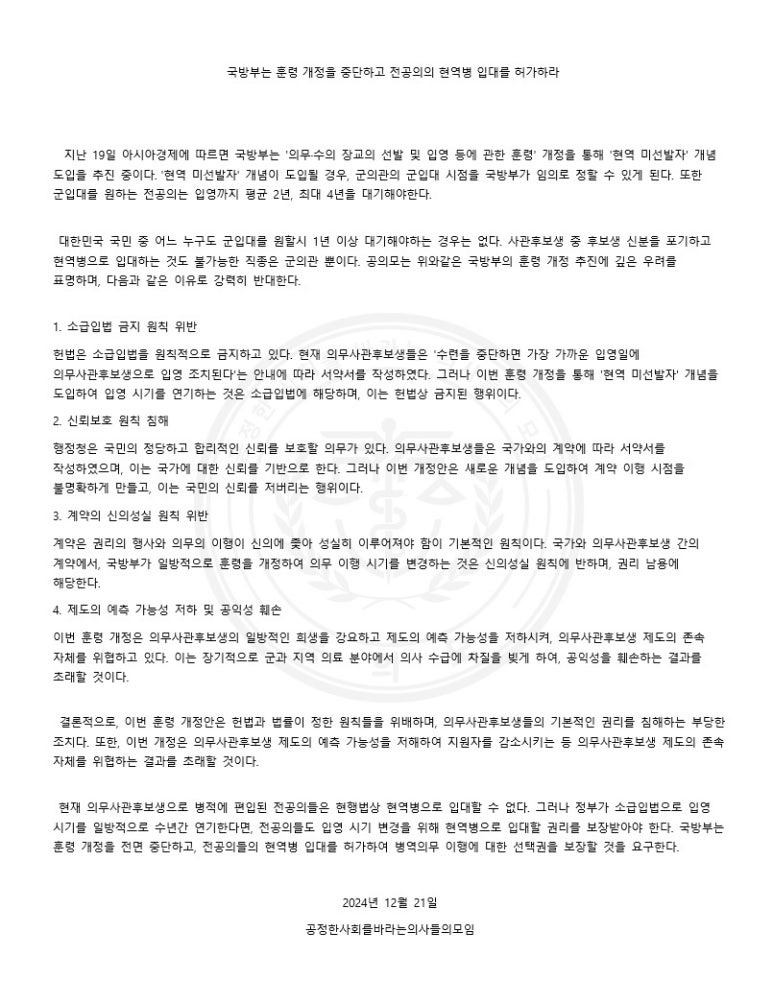 국방부는 훈령 개정을 중단하고 전공의의 현역병 입대를 허가하라

지난 19일 아시아경제에 따르면 국방부는 '의무·수의 장교의 선발 및 입영 등에 관한 훈령' 개정을 통해 '현역 미선발자' 개념 도입을 추진 중이다. '현역 미선발자' 개념이 도입될 경우, 군의관의 군입대 시점을 국방부가 임의로 정할 수 있게 된다. 또한 군입대를 원하는 전공의는 입영까지 평균 2년, 최대 4년을 대기해야한다.

대한민국 국민 중 어느 누구도 군입대를 원할시 1년 이상 대기해야하는 경우는 없다. 사관후보생 중 후보생 신분을 포기하고 현역병으로 입대하는 것도 불가능한 직종은 군의관 뿐이다. 공의모는 위와같은 국방부의 훈령 개정 추진에 깊은 우려를 표명하며, 다음과 같은 이유로 강력히 반대한다.

1. 소급입법 금지 원칙 위반

헌법은 소급입법을 원칙적으로 금지하고 있다. 현재 의무사관후보생들은 '수련을 중단하면 가장 가까운 입영일에 의무사관후보생으로 입영 조치된다'는 안내에 따라 서약서를 작성하였다. 그러나 이번 훈령 개정을 통해 '현역 미선발자' 개념을 도입하여 입영 시기를 연기하는 것은 소급입법에 해당하며, 이는 헌법상 금지된 행위이다.

2. 신뢰보호 원칙 침해

행정청은 국민의 정당하고 합리적인 신뢰를 보호할 의무가 있다. 의무사관후보생들은 국가와의 계약에 따라 서약서를 작성하였으며, 이는 국가에 대한 신뢰를 기반으로 한다. 그러나 이번 개정안은 새로운 개념을 도입하여 계약 이행 시점을 불명확하게 만들고, 이는 국민의 신뢰를 저버리는 행위이다.

3. 계약의 신의성실 원칙 위반

계약은 권리의 행사와 의무의 이행이 신의에 좇아 성실히 이루어져야 함이 기본적인 원칙이다. 국가와 의무사관후보생 간의 계약에서, 국방부가 일방적으로 훈령을 개정하여 의무 이행 시기를 변경하는 것은 신의성실 원칙에 반하며, 권리 남용에 해당한다.

4. 제도의 예측 가능성 저하 및 공익성 훼손

이번 훈령 개정은 의무사관후보생의 일방적인 희생을 강요하고 제도의 예측 가능성을 저하시켜, 의무사관후보생 제도의 존속 자체를 위협하고 있다. 이는 장기적으로 군과 지역 의료 분야에서 의사 수급에 차질을 빚게 하여, 공익성을 훼손하는 결과를 초래할 것이다.

결론적으로, 이번 훈령 개정안은 헌법과 법률이 정한 원칙들을 위배하며, 의무사관후보생들의 기본적인 권리를 침해하는 부당한 조치다. 또한, 이번 개정은 의무사관후보생 제도의 예측 가능성을 저해하여 지원자를 감소시키는 등 의무사관후보생 제도의 존속 자체를 위협하는 결과를 초래할 것이다.

현재 의무사관후보생으로 병적에 편입된 전공의들은 현행법상 현역병으로 입대할 수 없다. 그러나 정부가 소급입법으로 입영 시기를 일방적으로 수년간 연기한다면, 전공의들도 입영 시기 변경을 위해 현역병으로 입대할 권리를 보장받아야 한다. 국방부는 훈령 개정을 전면 중단하고, 전공의들의 현역병 입대를 허가하여 병역의무 이행에 대한 선택권을 보장할 것을 요구한다.

2024년 12월 21일

공정한사회를바라는의사들의모임